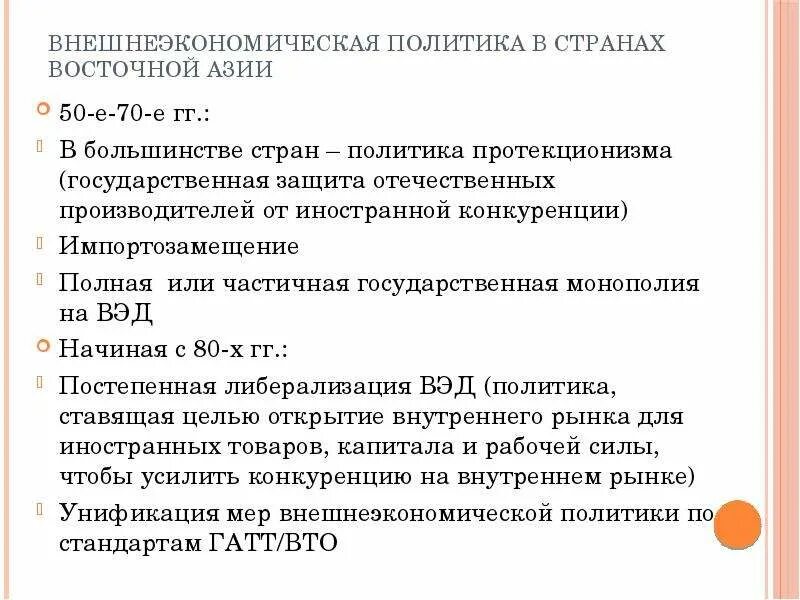 ВНЕШНЕЭКОНОМИЧЕСКАЯ ПОЛИТИКА В СТРАНАХ ВОСТОЧНОЙ АЗИИ

50-е-70-е гг.:

В большинстве стран – политика протекционизма (государственная защита отечественных производителей от иностранной конкуренции)

Импортозамещение

Полная или частичная государственная монополия на ВЭД

Начиная с 80-х гг.:

Постепенная либерализация ВЭД (политика, ставящая целью открытие внутреннего рынка для иностранных товаров, капитала и рабочей силы, чтобы усилить конкуренцию на внутреннем рынке)

Унификация мер внешнеэкономической политики по стандартам ГАТТ/ВТО